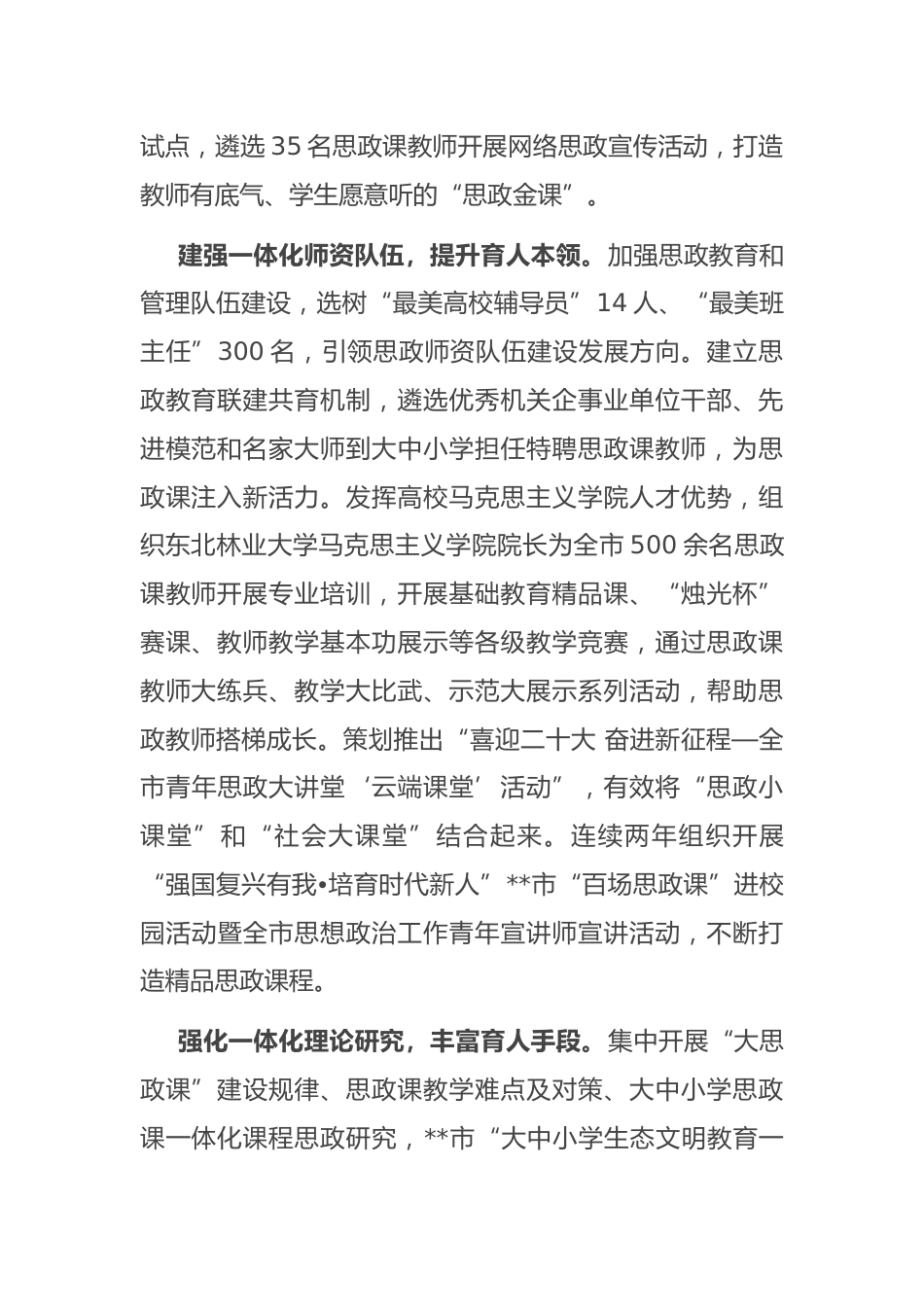 试点，遴选35名思政课教师开展网络思政宣传活动，打造教师有底气、学生愿意听的“思政金课”。

建强一体化师资队伍，提升育人本领。加强思政教育和管理队伍建设，选树“最美高校辅导员”14人、“最美班主任”300名，引领思政师资队伍建设发展方向。建立思政教育联建共育机制，遴选优秀机关企事业单位干部、先进模范和名家大师到大中小学担任特聘思政课教师，为思政课注入新活力。发挥高校马克思主义学院人才优势，组织东北林业大学马克思主义学院院长为全市500余名思政课教师开展专业培训，开展基础教育精品课、“烛光杯”赛课、教师教学基本功展示等各级教学竞赛，通过思政课教师大练兵、教学大比武、示范大展示系列活动，帮助思政教师搭梯成长。策划推出“喜迎二十大 奋进新征程—全市青年思政大讲堂‘云端课堂’活动”，有效将“思政小课堂”和“社会大课堂”结合起来。连续两年组织开展“强国复兴有我•培育时代新人”**市“百场思政课”进校园活动暨全市思想政治工作青年宣讲师宣讲活动，不断打造精品思政课程。

强化一体化理论研究，丰富育人手段。集中开展“大思政课”建设规律、思政课教学难点及对策、大中小学思政课一体化课程思政研究，**市“大中小学生态文明教育一